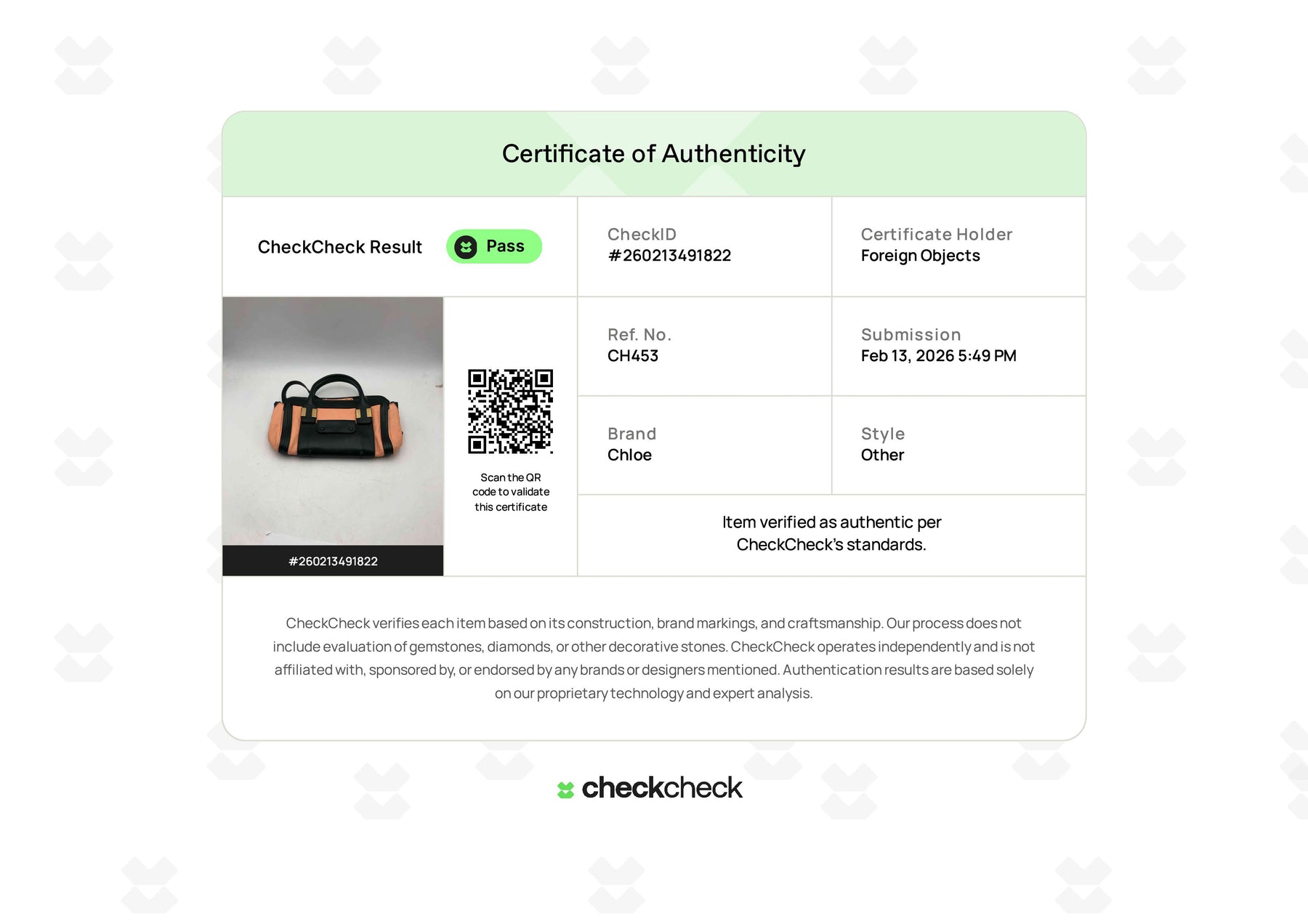 Certificate of Authenticity

CheckCheck Result Pass

CheckID
#260213491822

Certificate Holder
Foreign Objects

#260213491822

Scan the QR code to validate this certificate

Ref. No.
CH453

Submission
Feb 13, 2026 5:49 PM

Brand
Chloe

Style
Other

Item verified as authentic per CheckCheck's standards.

CheckCheck verifies each item based on its construction, brand markings, and craftsmanship. Our process does not include evaluation of gemstones, diamonds, or other decorative stones. CheckCheck operates independently and is not affiliated with, sponsored by, or endorsed by any brands or designers mentioned. Authentication results are based solely on our proprietary technology and expert analysis.

checkcheck